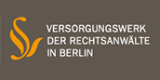 VERSORGUNGSWERK
DER RECHTSANWÄLTE
IN BERLIN